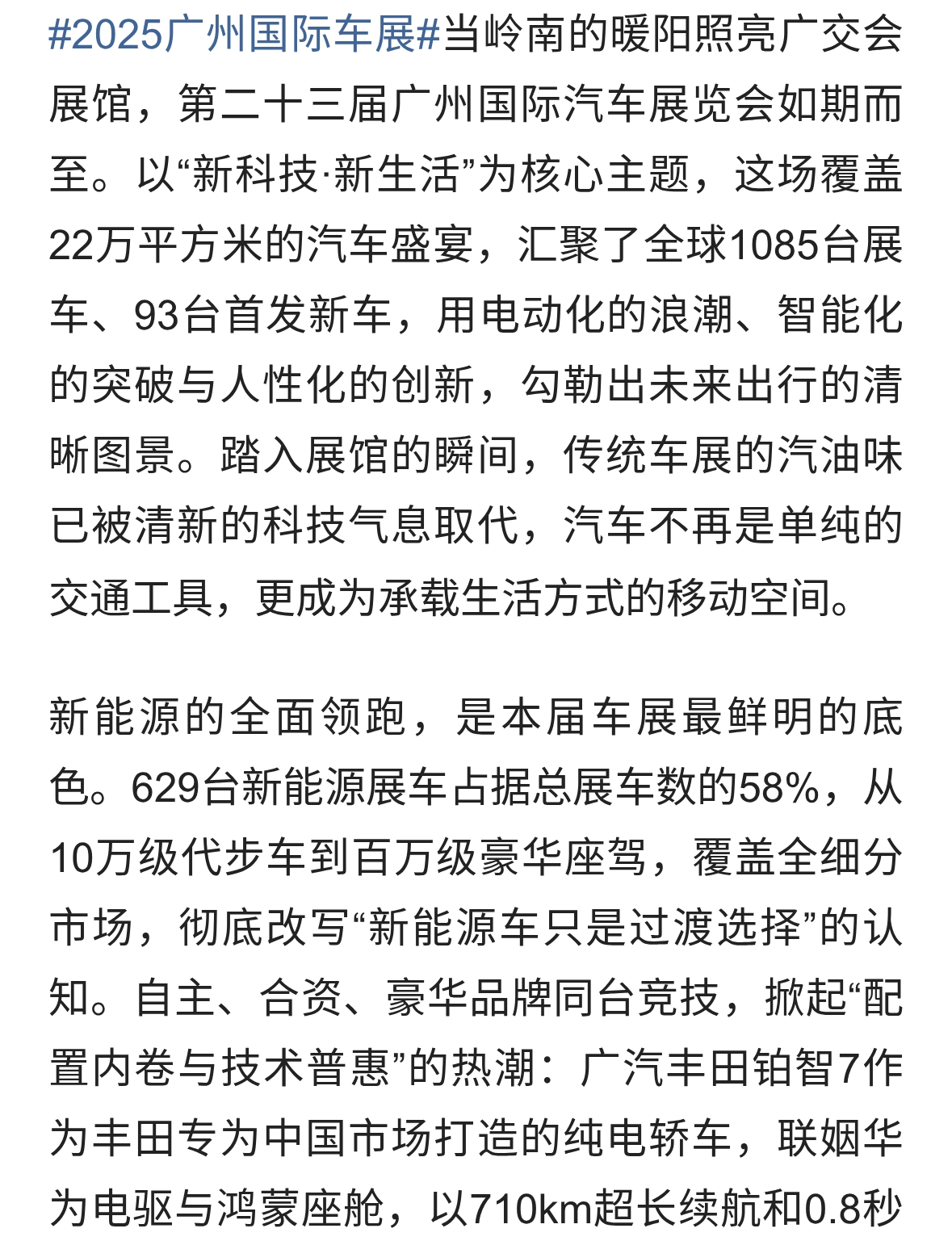 #2025广州国际车展#当岭南的暖阳照亮广交会展馆，第二十三届广州国际汽车展览会如期而至。以“新科技·新生活”为核心主题，这场覆盖22万平方米的汽车盛宴，汇聚了全球1085台展车、93台首发新车，用电动化的浪潮、智能化的突破与人性化的创新，勾勒出未来出行的清晰图景。踏入展馆的瞬间，传统车展的汽油味已被清新的科技气息取代，汽车不再是单纯的交通工具，更成为承载生活方式的移动空间。

新能源的全面领跑，是本届车展最鲜明的底色。629台新能源展车占据总展车数的58%，从10万级代步车到百万级豪华座驾，覆盖全细分市场，彻底改写“新能源车只是过渡选择”的认知。自主、合资、豪华品牌同台竞技，掀起“配置内卷与技术普惠”的热潮：广汽丰田铂智7作为丰田专为中国市场打造的纯电轿车，联姻华为电驱与鸿蒙座舱，以710km超长续航和0.8秒